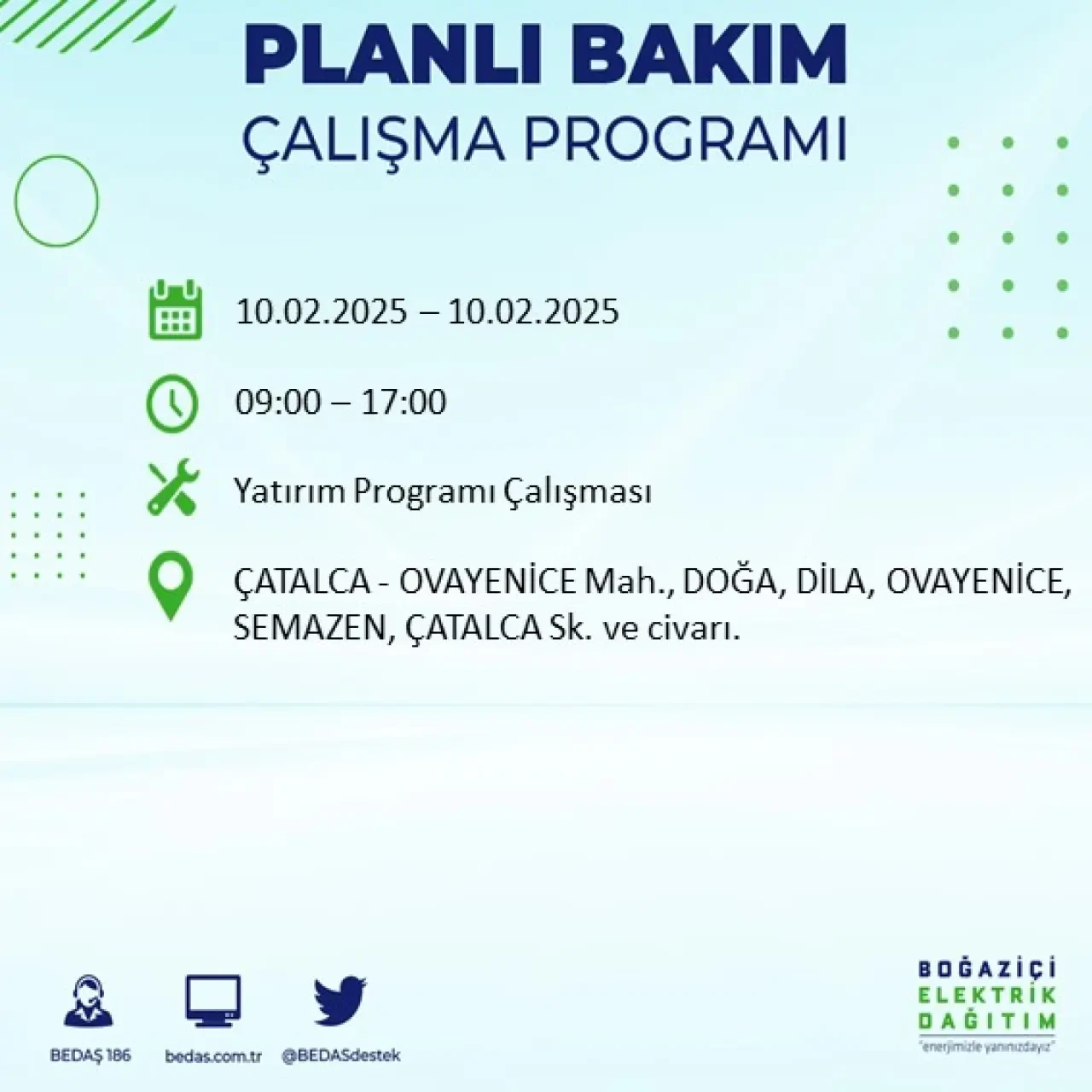 PLANLI BAKIM
ÇALIŞMA PROGRAMI

10.02.2025 – 10.02.2025

09:00 – 17:00

Yatırım Programı Çalışması

ÇATALCA - OVAYENİCE Mah., DOĞA, DİLA, OVAYENİCE, SEMAZEN, ÇATALCA Sk. ve civarı.

BEDAŞ 186
bedas.com.tr
@BEDASdestek

BOĞAZİÇİ
ELEKTRİK
DAĞITIM
"enerjimizle yanınızdayız"